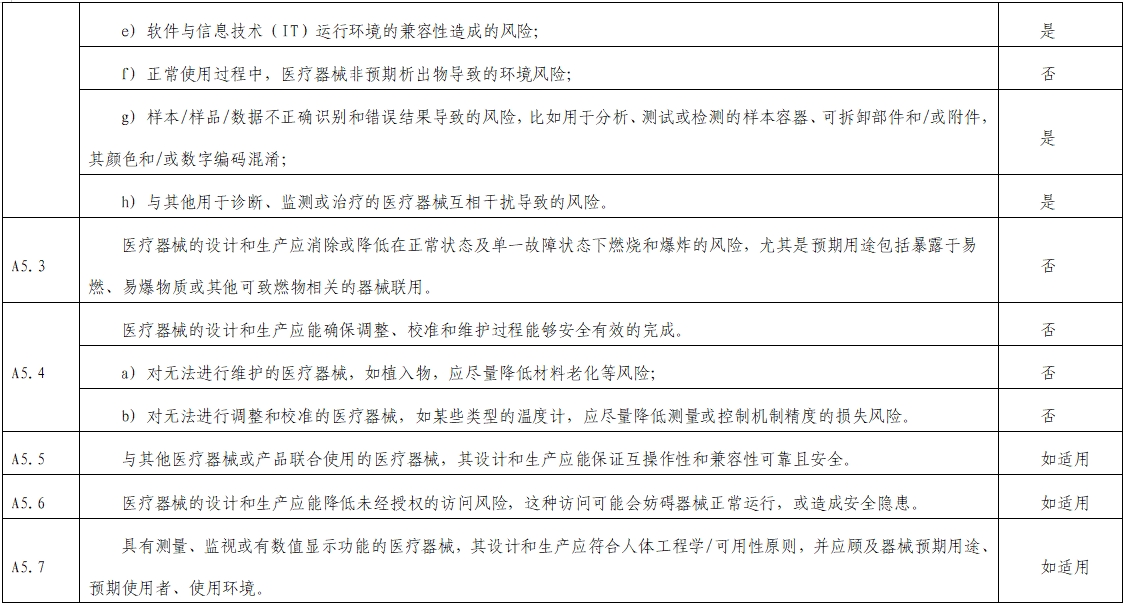 |  |  |  |
|---|---|---|
|  | e）软件与信息技术（IT）运行环境的兼容性造成的风险； | 是 |
|  | f）正常使用过程中，医疗器械非预期析出物导致的环境风险； | 否 |
|  | g）样本/样品/数据不正确识别和错误结果导致的风险，比如用于分析、测试或检测的样本容器、可拆卸部件和/或附件，其颜色和/或数字编码混淆； | 是 |
|  | h）与其他用于诊断、监测或治疗的医疗器械互相干扰导致的风险。 | 是 |
| A5.3 | 医疗器械的设计和生产应消除或降低在正常状态及单一故障状态下燃烧和爆炸的风险，尤其是预期用途包括暴露于易燃、易爆物质或其他可致燃物相关的器械联用。 | 否 |
| A5.4 | 医疗器械的设计和生产应能确保调整、校准和维护过程能够安全有效的完成。 | 否 |
|  | a）对无法进行维护的医疗器械，如植入物，应尽量降低材料老化等风险； | 否 |
|  | b）对无法进行调整和校准的医疗器械，如某些类型的温度计，应尽量降低测量或控制机制精度的损失风险。 | 否 |
| A5.5 | 与其他医疗器械或产品联合使用的医疗器械，其设计和生产应能保证互操作性和兼容性可靠且安全。 | 如适用 |
| A5.6 | 医疗器械的设计和生产应能降低未经授权的访问风险，这种访问可能会妨碍器械正常运行，或造成安全隐患。 | 如适用 |
| A5.7 | 具有测量、监视或有数值显示功能的医疗器械，其设计和生产应符合人体工程学/可用性原则，并应顾及器械预期用途、预期使用者、使用环境。 | 如适用 |